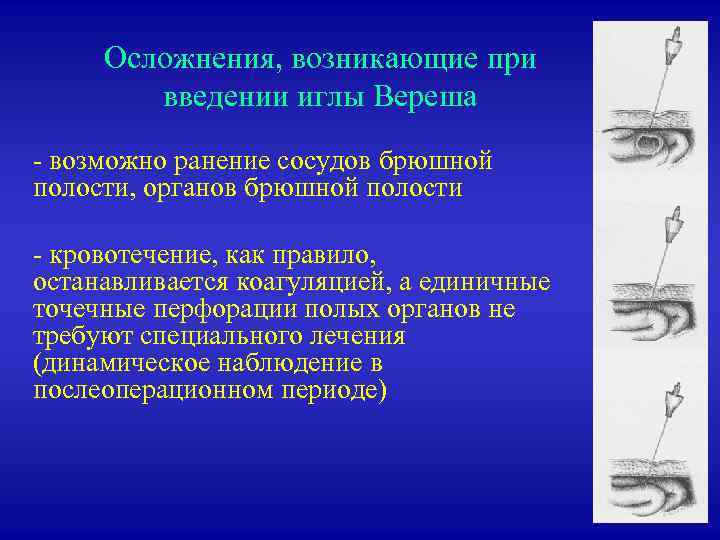 Осложнения, возникающие при введении иглы Вереша

- возможно ранение сосудов брюшной полости, органов брюшной полости

- кровотечение, как правило, останавливается коагуляцией, а единичные точечные перфорации полых органов не требуют специального лечения (динамическое наблюдение в послеоперационном периоде)